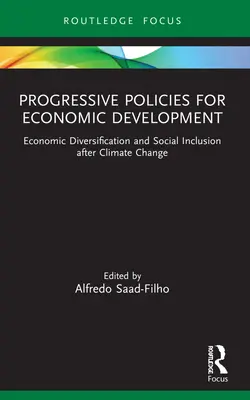 ROUTLEDGE FOCUS

PROGRESSIVE POLICIES FOR ECONOMIC DEVELOPMENT

Economic Diversification and Social Inclusion after Climate Change

Edited by
Alfredo Saad-Filho

ROUTLEDGE
Focus